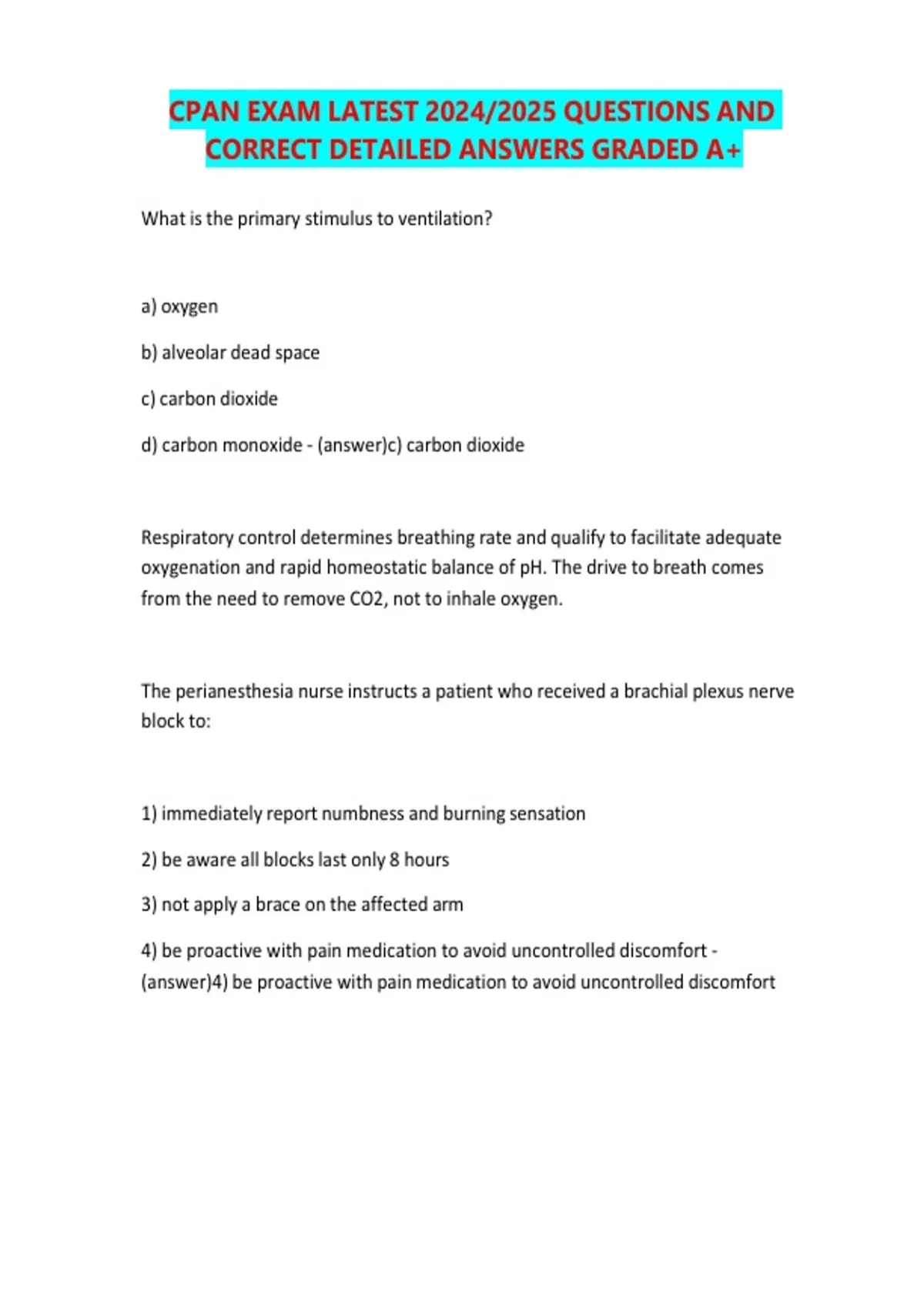 CPAN EXAM LATEST 2024/2025 QUESTIONS AND CORRECT DETAILED ANSWERS GRADED A+

What is the primary stimulus to ventilation?

a) oxygen

b) alveolar dead space

c) carbon dioxide

d) carbon monoxide - (answer)c) carbon dioxide

Respiratory control determines breathing rate and qualify to facilitate adequate oxygenation and rapid homeostatic balance of pH. The drive to breath comes from the need to remove CO2, not to inhale oxygen.

The perianesthesia nurse instructs a patient who received a brachial plexus nerve block to:

1) immediately report numbness and burning sensation

2) be aware all blocks last only 8 hours

3) not apply a brace on the affected arm

4) be proactive with pain medication to avoid uncontrolled discomfort - (answer)4) be proactive with pain medication to avoid uncontrolled discomfort